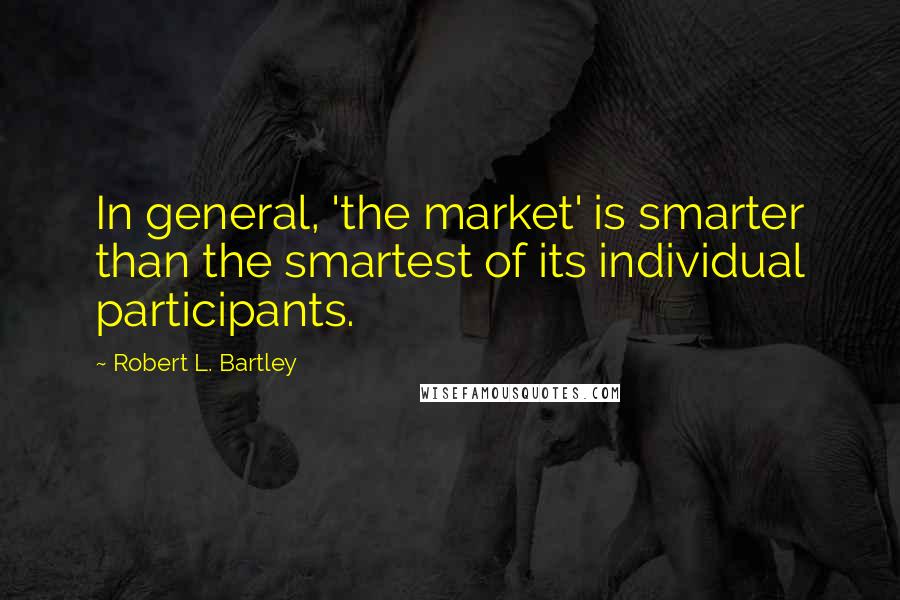 In general, 'the market' is smarter than the smartest of its individual participants.

~ Robert L. Bartley

WISEFAMOUSQUOTES.COM